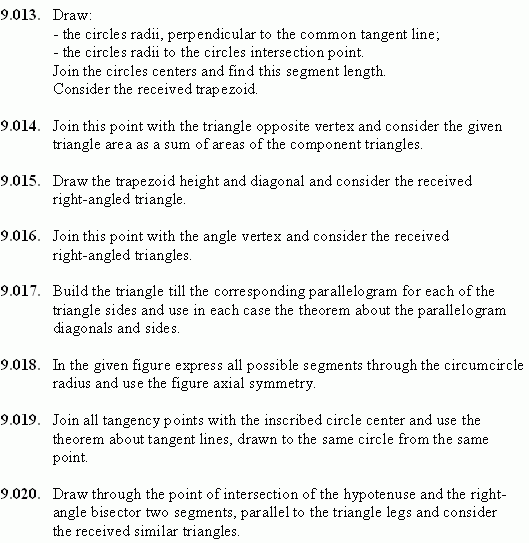 9.013. Draw:
- the circles radii, perpendicular to the common tangent line;
- the circles radii to the circles intersection point.
Join the circles centers and find this segment length.
Consider the received trapezoid.

9.014. Join this point with the triangle opposite vertex and consider the given triangle area as a sum of areas of the component triangles.

9.015. Draw the trapezoid height and diagonal and consider the received right-angled triangle.

9.016. Join this point with the angle vertex and consider the received right-angled triangles.

9.017. Build the triangle till the corresponding parallelogram for each of the triangle sides and use in each case the theorem about the parallelogram diagonals and sides.

9.018. In the given figure express all possible segments through the circumcircle radius and use the figure axial symmetry.

9.019. Join all tangency points with the inscribed circle center and use the theorem about tangent lines, drawn to the same circle from the same point.

9.020. Draw through the point of intersection of the hypotenuse and the right-angle bisector two segments, parallel to the triangle legs and consider the received similar triangles.